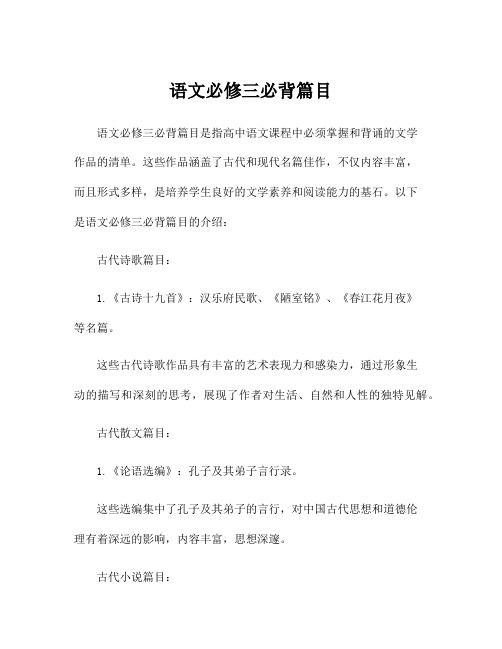 语文必修三必背篇目

语文必修三必背篇目是指高中语文课程中必须掌握和背诵的文学作品的清单。这些作品涵盖了古代和现代名篇佳作，不仅内容丰富，而且形式多样，是培养学生良好的文学素养和阅读能力的基石。以下是语文必修三必背篇目的介绍：

古代诗歌篇目：

1.《古诗十九首》：汉乐府民歌、《陋室铭》、《春江花月夜》等名篇。

这些古代诗歌作品具有丰富的艺术表现力和感染力，通过形象生动的描写和深刻的思考，展现了作者对生活、自然和人性的独特见解。

古代散文篇目：

1.《论语选编》：孔子及其弟子言行录。

这些选编集中了孔子及其弟子的言行，对中国古代思想和道德伦理有着深远的影响，内容丰富，思想深邃。

古代小说篇目：